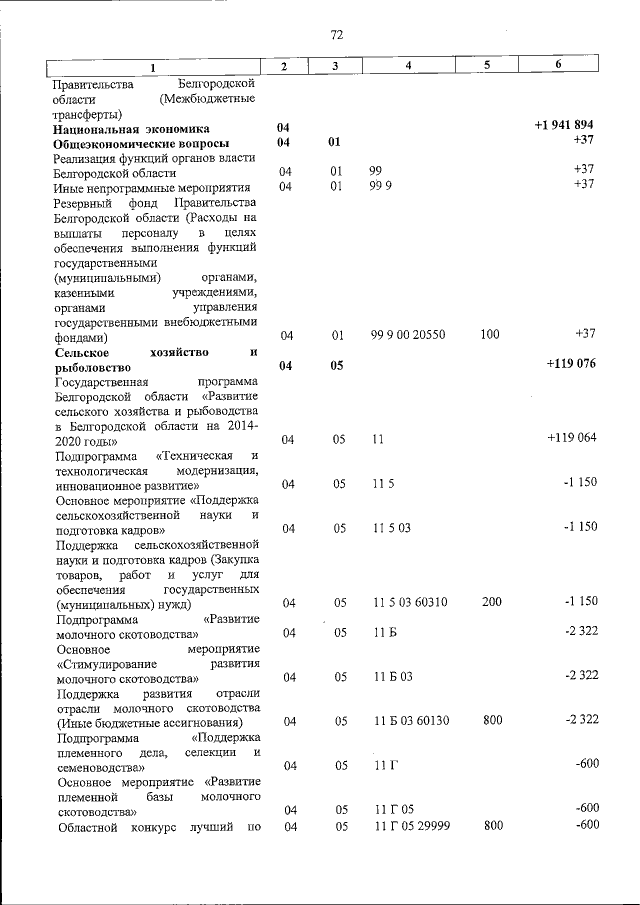 72

| 1 | 2 | 3 | 4 | 5 | 6 |
|---|---|---|---|---|---|
| Правительства Белгородской области (Межбюджетные трансферты) | | | | | |
| **Национальная экономика** | **04** | | | | **+1 941 894** |
| **Общеэкономические вопросы** | **04** | **01** | | | **+37** |
| Реализация функций органов власти Белгородской области | 04 | 01 | 99 | | +37 |
| Иные непрограммные мероприятия | 04 | 01 | 99 9 | | +37 |
| Резервный фонд Правительства Белгородской области (Расходы на выплаты персоналу в целях обеспечения выполнения функций государственными (муниципальными) органами, казенными учреждениями, органами управления государственными внебюджетными фондами) | 04 | 01 | 99 9 00 20550 | 100 | +37 |
| **Сельское хозяйство и рыболовство** | **04** | **05** | | | **+119 076** |
| Государственная программа Белгородской области «Развитие сельского хозяйства и рыбоводства в Белгородской области на 2014-2020 годы» | 04 | 05 | 11 | | +119 064 |
| Подпрограмма «Техническая и технологическая модернизация, инновационное развитие» | 04 | 05 | 11 5 | | -1 150 |
| Основное мероприятие «Поддержка сельскохозяйственной науки и подготовка кадров» | 04 | 05 | 11 5 03 | | -1 150 |
| Поддержка сельскохозяйственной науки и подготовка кадров (Закупка товаров, работ и услуг для обеспечения государственных (муниципальных) нужд) | 04 | 05 | 11 5 03 60310 | 200 | -1 150 |
| Подпрограмма «Развитие молочного скотоводства» | 04 | 05 | 11 Б | | -2 322 |
| Основное мероприятие «Стимулирование развития молочного скотоводства» | 04 | 05 | 11 Б 03 | | -2 322 |
| Поддержка развития отрасли отрасли молочного скотоводства (Иные бюджетные ассигнования) | 04 | 05 | 11 Б 03 60130 | 800 | -2 322 |
| Подпрограмма «Поддержка племенного дела, селекции и семеноводства» | 04 | 05 | 11 Г | | -600 |
| Основное мероприятие «Развитие племенной базы молочного скотоводства» | 04 | 05 | 11 Г 05 | | -600 |
| Областной конкурс лучший по | 04 | 05 | 11 Г 05 29999 | 800 | -600 |